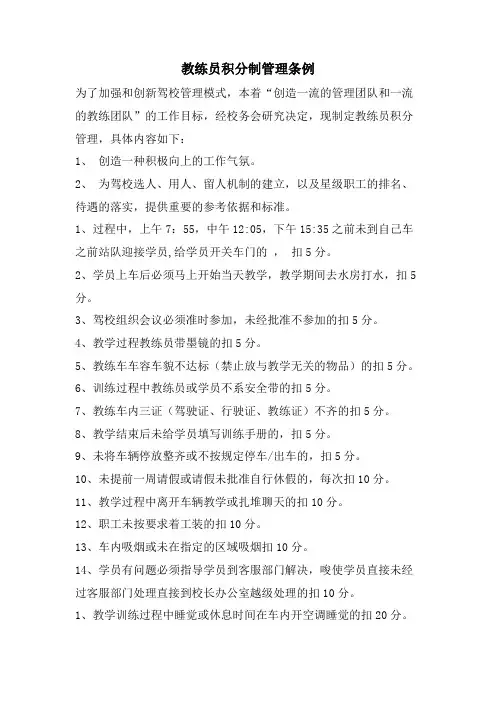 教练员积分制管理条例

为了加强和创新驾校管理模式，本着“创造一流的管理团队和一流的教练团队”的工作目标，经校务会研究决定，现制定教练员积分管理，具体内容如下：

1、 创造一种积极向上的工作气氛。

2、 为驾校选人、用人、留人机制的建立，以及星级职工的排名、待遇的落实，提供重要的参考依据和标准。

1、过程中，上午 7：55，中午 12:05，下午 15:35 之前未到自己车之前站队迎接学员,给学员开关车门的 ， 扣 5 分。

2、学员上车后必须马上开始当天教学，教学期间去水房打水，扣 5 分。

3、驾校组织会议必须准时参加，未经批准不参加的扣 5 分。

4、教学过程教练员带墨镜的扣 5 分。

5、教练车车容车貌不达标（禁止放与教学无关的物品）的扣 5 分。

6、训练过程中教练员或学员不系安全带的扣 5 分。

7、教练车内三证（驾驶证、行驶证、教练证）不齐的扣 5 分。

8、教学结束后未给学员填写训练手册的，扣 5 分。

9、未将车辆停放整齐或不按规定停车/出车的，扣 5 分。

10、未提前一周请假或请假未批准自行休假的，每次扣 10 分。

11、教学过程中离开车辆教学或扎堆聊天的扣 10 分。

12、职工未按要求着工装的扣 10 分。

13、车内吸烟或未在指定的区域吸烟扣 10 分。

14、学员有问题必须指导学员到客服部门解决，唆使学员直接未经过客服部门处理直接到校长办公室越级处理的扣 10 分。

1、教学训练过程中睡觉或休息时间在车内开空调睡觉的扣 20 分。